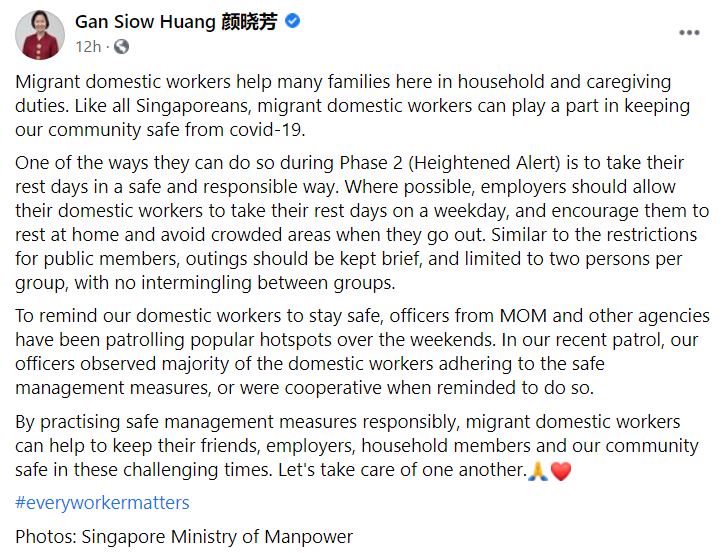 Gan Siow Huang 颜晓芳

12h ·

Migrant domestic workers help many families here in household and caregiving duties. Like all Singaporeans, migrant domestic workers can play a part in keeping our community safe from covid-19.

One of the ways they can do so during Phase 2 (Heightened Alert) is to take their rest days in a safe and responsible way. Where possible, employers should allow their domestic workers to take their rest days on a weekday, and encourage them to rest at home and avoid crowded areas when they go out. Similar to the restrictions for public members, outings should be kept brief, and limited to two persons per group, with no intermingling between groups.

To remind our domestic workers to stay safe, officers from MOM and other agencies have been patrolling popular hotspots over the weekends. In our recent patrol, our officers observed majority of the domestic workers adhering to the safe management measures, or were cooperative when reminded to do so.

By practising safe management measures responsibly, migrant domestic workers can help to keep their friends, employers, household members and our community safe in these challenging times. Let's take care of one another.🙏❤️

#everyworkermatters

Photos: Singapore Ministry of Manpower